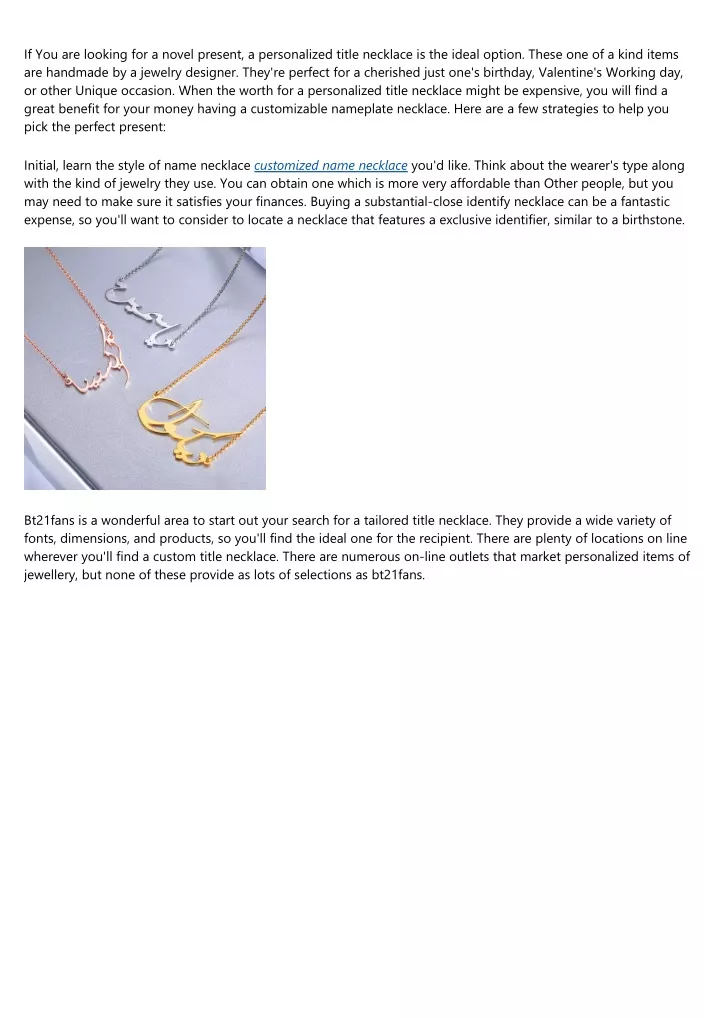 If You are looking for a novel present, a personalized title necklace is the ideal option. These one of a kind items are handmade by a jewelry designer. They're perfect for a cherished just one's birthday, Valentine's Working day, or other Unique occasion. When the worth for a personalized title necklace might be expensive, you will find a great benefit for your money having a customizable nameplate necklace. Here are a few strategies to help you pick the perfect present:

Initial, learn the style of name necklace customized name necklace you'd like. Think about the wearer's type along with the kind of jewelry they use. You can obtain one which is more very affordable than Other people, but you may need to make sure it satisfies your finances. Buying a substantial-close identify necklace can be a fantastic expense, so you'll want to consider to locate a necklace that features a exclusive identifier, similar to a birthstone.

Bt21fans is a wonderful area to start out your search for a tailored title necklace. They provide a wide variety of fonts, dimensions, and products, so you'll find the ideal one for the recipient. There are plenty of locations on line wherever you'll find a custom title necklace. There are numerous on-line outlets that market personalized items of jewellery, but none of these provide as lots of selections as bt21fans.